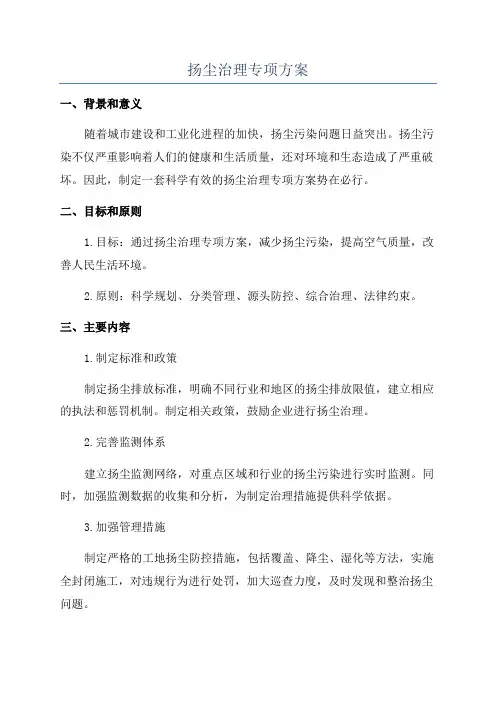 扬尘治理专项方案

一、背景和意义

随着城市建设和工业化进程的加快，扬尘污染问题日益突出。扬尘污染不仅严重影响着人们的健康和生活质量，还对环境和生态造成了严重破坏。因此，制定一套科学有效的扬尘治理专项方案势在必行。

二、目标和原则

1.目标：通过扬尘治理专项方案，减少扬尘污染，提高空气质量，改善人民生活环境。

2.原则：科学规划、分类管理、源头防控、综合治理、法律约束。

三、主要内容

1.制定标准和政策

制定扬尘排放标准，明确不同行业和地区的扬尘排放限值，建立相应的执法和惩罚机制。制定相关政策，鼓励企业进行扬尘治理。

2.完善监测体系

建立扬尘监测网络，对重点区域和行业的扬尘污染进行实时监测。同时，加强监测数据的收集和分析，为制定治理措施提供科学依据。

3.加强管理措施

制定严格的工地扬尘防控措施，包括覆盖、降尘、湿化等方法，实施全封闭施工，对违规行为进行处罚，加大巡查力度，及时发现和整治扬尘问题。